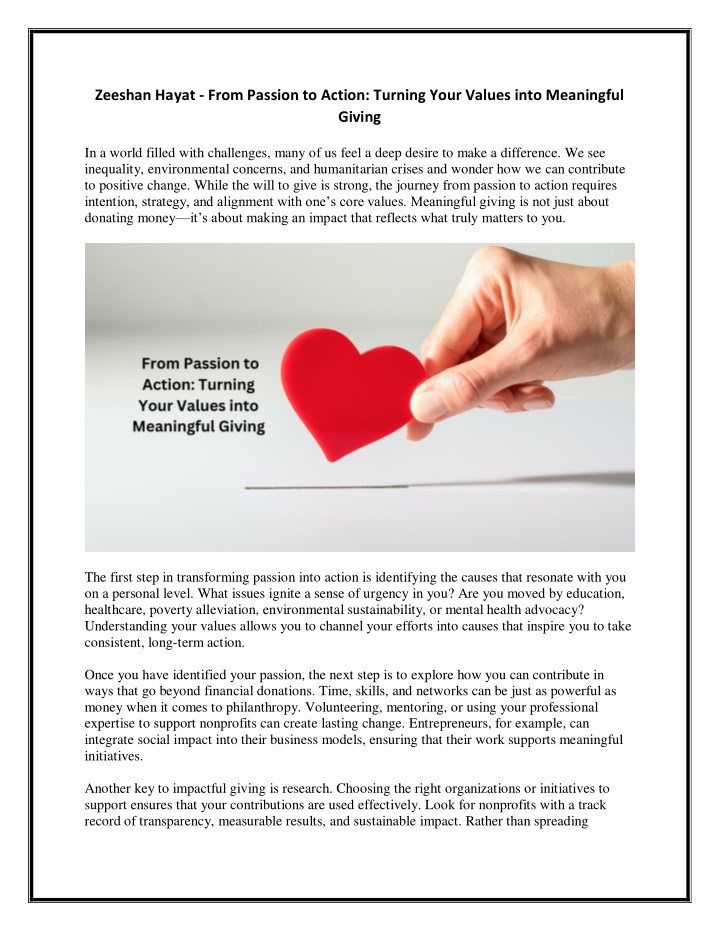 Zeeshan Hayat - From Passion to Action: Turning Your Values into Meaningful Giving

In a world filled with challenges, many of us feel a deep desire to make a difference. We see inequality, environmental concerns, and humanitarian crises and wonder how we can contribute to positive change. While the will to give is strong, the journey from passion to action requires intention, strategy, and alignment with one's core values. Meaningful giving is not just about donating money—it's about making an impact that reflects what truly matters to you.

From Passion to Action: Turning Your Values into Meaningful Giving

The first step in transforming passion into action is identifying the causes that resonate with you on a personal level. What issues ignite a sense of urgency in you? Are you moved by education, healthcare, poverty alleviation, environmental sustainability, or mental health advocacy? Understanding your values allows you to channel your efforts into causes that inspire you to take consistent, long-term action.

Once you have identified your passion, the next step is to explore how you can contribute in ways that go beyond financial donations. Time, skills, and networks can be just as powerful as money when it comes to philanthropy. Volunteering, mentoring, or using your professional expertise to support nonprofits can create lasting change. Entrepreneurs, for example, can integrate social impact into their business models, ensuring that their work supports meaningful initiatives.

Another key to impactful giving is research. Choosing the right organizations or initiatives to support ensures that your contributions are used effectively. Look for nonprofits with a track record of transparency, measurable results, and sustainable impact. Rather than spreading